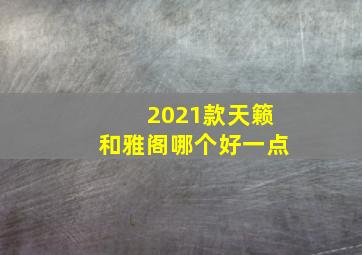 2021款天籁
和雅阁哪个好一点